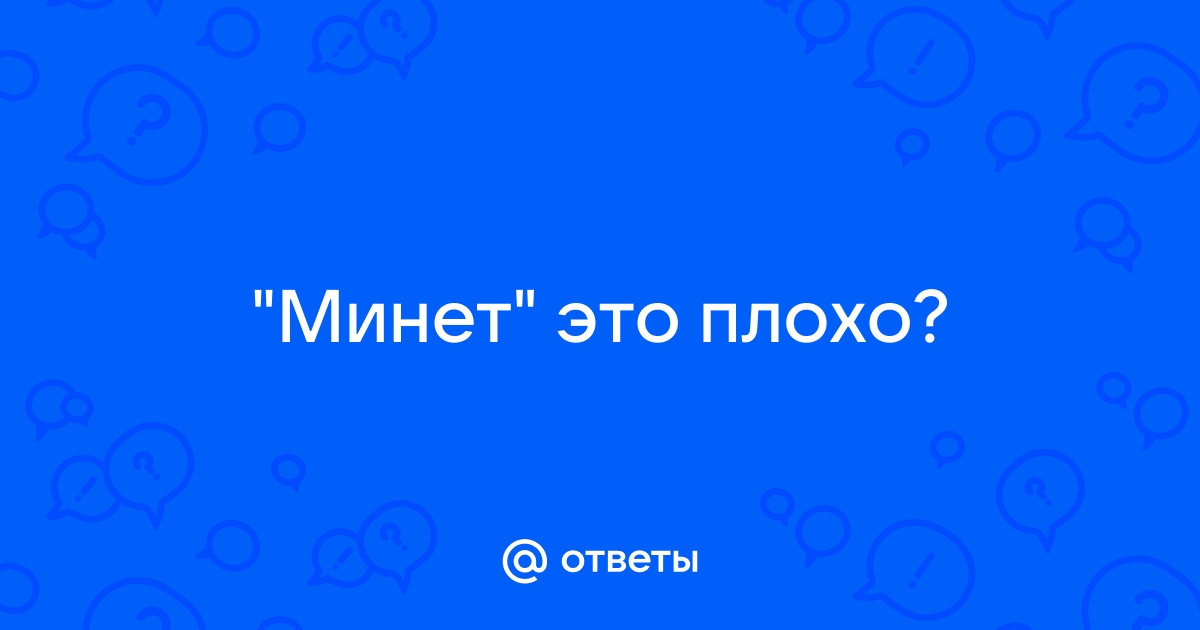 "Минет" это плохо?

@ ответы